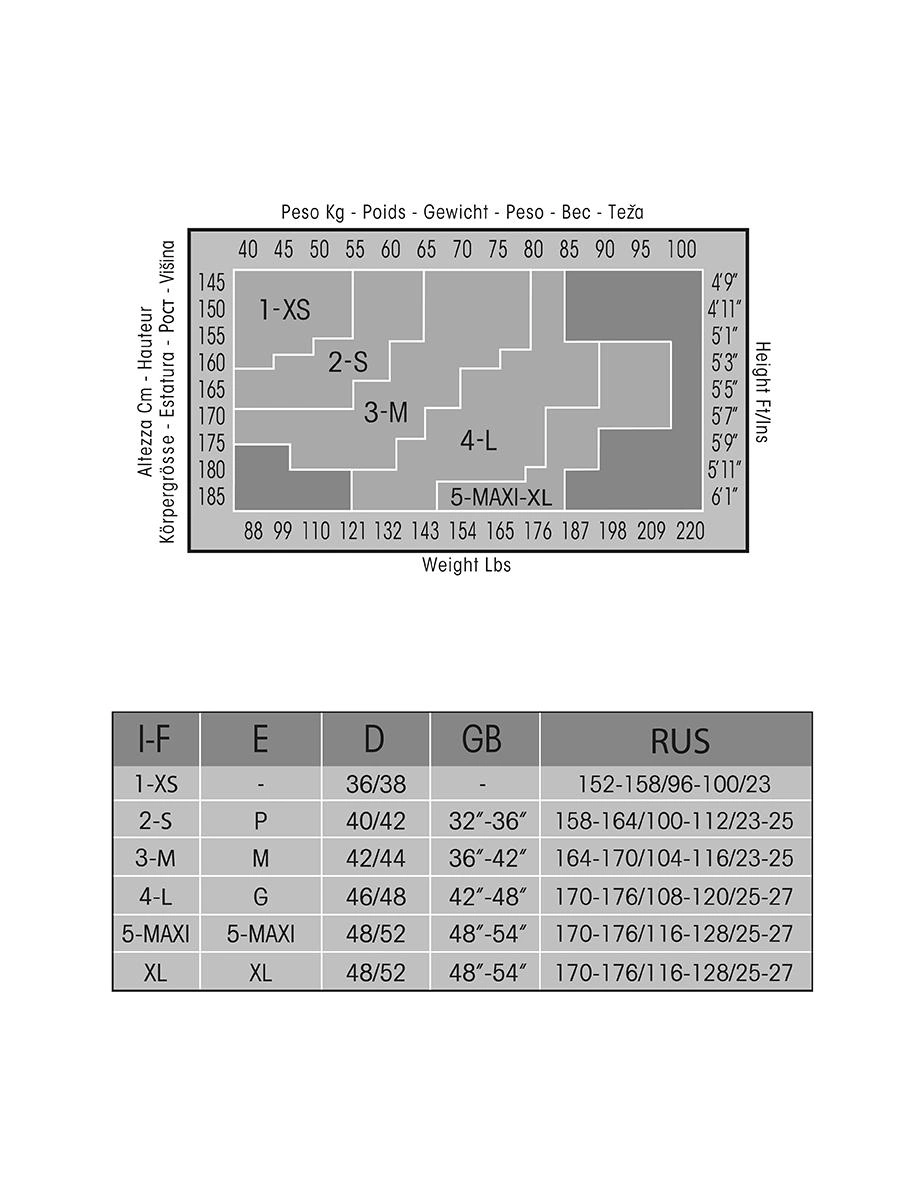 Peso Kg - Poids - Gewicht - Peso - Вес - Teža

40 45 50 55 60 65 70 75 80 85 90 95 100

Altezza Cm - Hauteur
Körpergrösse - Estatura - Рост - Višina

145
150
155
160
165
170
175
180
185

1-XS
2-S
3-M
4-L
5-MAXI-XL

4'9"
4'11"
5'1"
5'3"
5'5"
5'7"
5'9"
5'11"
6'1"

Height Ft/Ins

88 99 110 121 132 143 154 165 176 187 198 209 220

Weight Lbs

| I-F | E | D | GB | RUS |
|---|---|---|---|---|
| 1-XS | - | 36/38 | - | 152-158/96-100/23 |
| 2-S | P | 40/42 | 32"-36" | 158-164/100-112/23-25 |
| 3-M | M | 42/44 | 36"-42" | 164-170/104-116/23-25 |
| 4-L | G | 46/48 | 42"-48" | 170-176/108-120/25-27 |
| 5-MAXI | 5-MAXI | 48/52 | 48"-54" | 170-176/116-128/25-27 |
| XL | XL | 48/52 | 48"-54" | 170-176/116-128/25-27 |